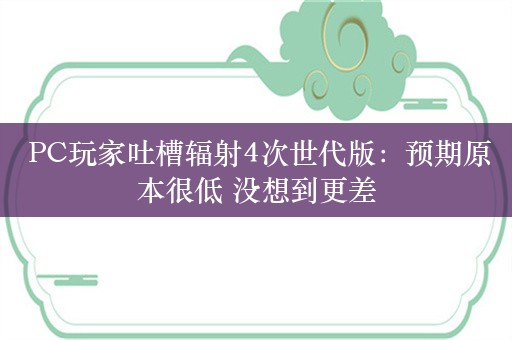 PC玩家吐槽辐射4次世代版：预期原本很低 没想到更差